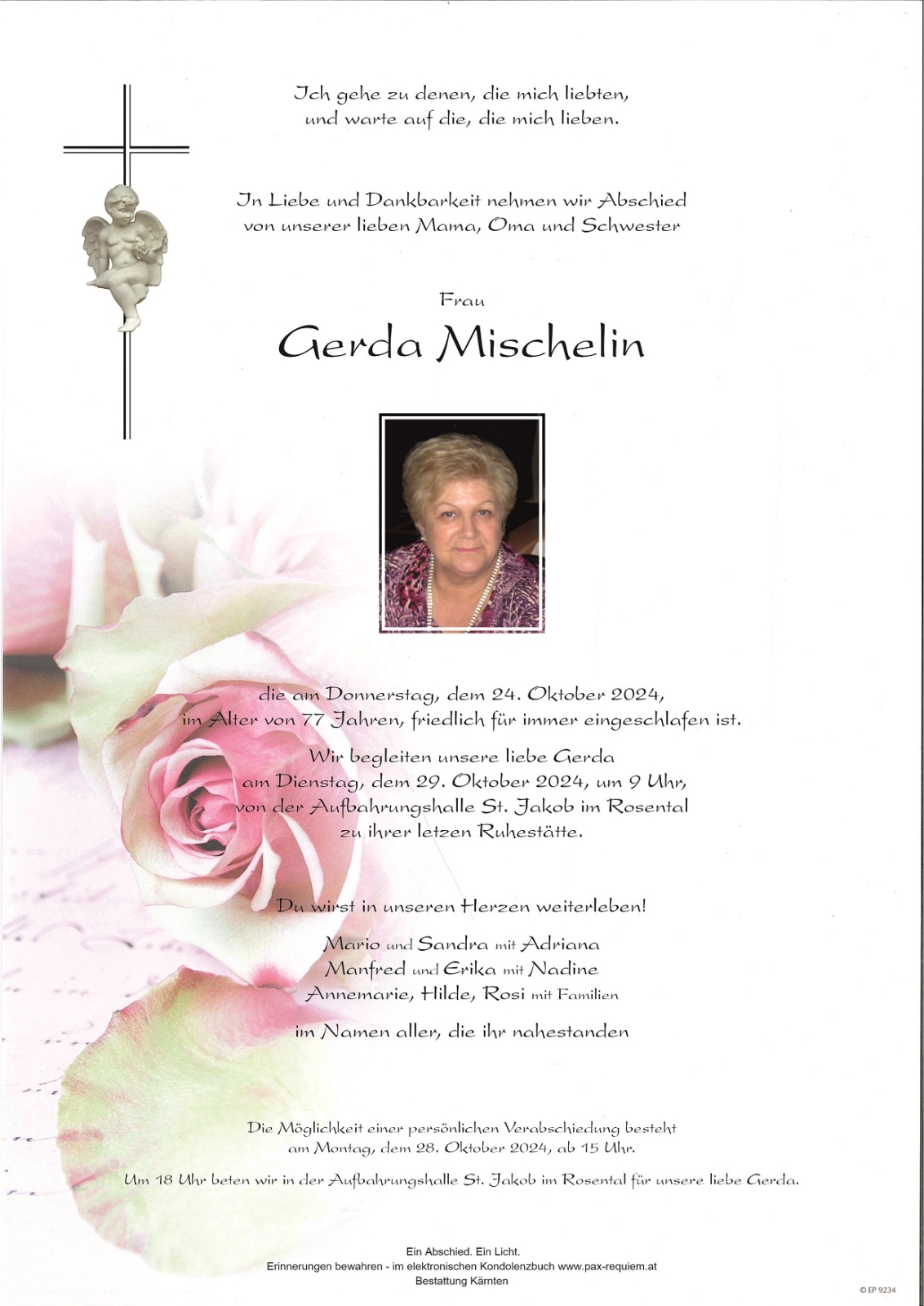 Ich gehe zu denen, die mich liebten,
und warte auf die, die mich lieben.

In Liebe und Dankbarkeit nehmen wir Abschied
von unserer lieben Mama, Oma und Schwester

Frau

Gerda Mischelin

die am Donnerstag, dem 24. Oktober 2024,
im Alter von 77 Jahren, friedlich für immer eingeschlafen ist.

Wir begleiten unsere liebe Gerda
am Dienstag, dem 29. Oktober 2024, um 9 Uhr,
von der Aufbahrungshalle St. Jakob im Rosental
zu ihrer letzen Ruhestätte.

Du wirst in unseren Herzen weiterleben!

Mario und Sandra mit Adriana
Manfred und Erika mit Nadine
Annemarie, Hilde, Rosi mit Familien

im Namen aller, die ihr nahestanden

Die Möglichkeit einer persönlichen Verabschiedung besteht
am Montag, dem 28. Oktober 2024, ab 15 Uhr.

Um 18 Uhr beten wir in der Aufbahrungshalle St. Jakob im Rosental für unsere liebe Gerda.

Ein Abschied. Ein Licht.
Erinnerungen bewahren - im elektronischen Kondolenzbuch www.pax-requiem.at
Bestattung Kärnten

© EP 9234